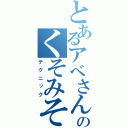 とあるアベさんのくそみそ

テクニック